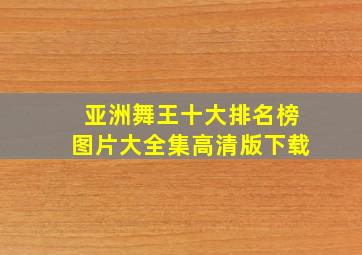 亚洲舞王十大排名榜
图片大全集高清版下载